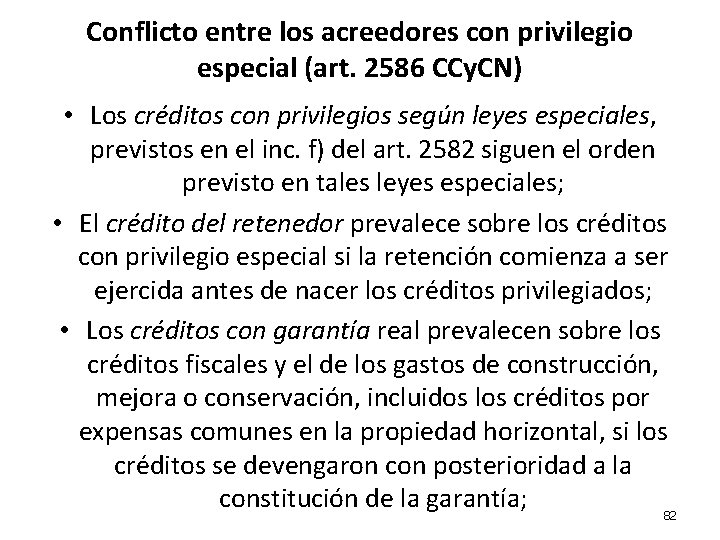 Conflicto entre los acreedores con privilegio especial (art. 2586 CCyCN)

• Los créditos con privilegios según leyes especiales, previstos en el inc. f) del art. 2582 siguen el orden previsto en tales leyes especiales;

• El crédito del retenedor prevalece sobre los créditos con privilegio especial si la retención comienza a ser ejercida antes de nacer los créditos privilegiados;

• Los créditos con garantía real prevalecen sobre los créditos fiscales y el de los gastos de construcción, mejora o conservación, incluidos los créditos por expensas comunes en la propiedad horizontal, si los créditos se devengaron con posterioridad a la constitución de la garantía;

82